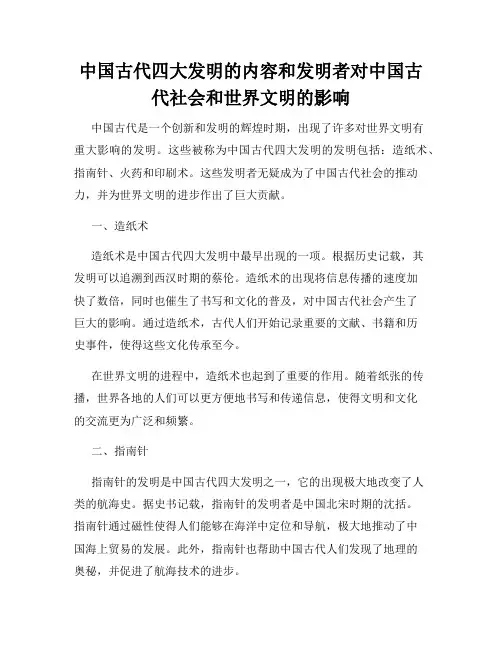 中国古代四大发明的内容和发明者对中国古代社会和世界文明的影响

中国古代是一个创新和发明的辉煌时期，出现了许多对世界文明有重大影响的发明。这些被称为中国古代四大发明的发明包括：造纸术、指南针、火药和印刷术。这些发明者无疑成为了中国古代社会的推动力，并为世界文明的进步作出了巨大贡献。

一、造纸术

造纸术是中国古代四大发明中最早出现的一项。根据历史记载，其发明可以追溯到西汉时期的蔡伦。造纸术的出现将信息传播的速度加快了数倍，同时也催生了书写和文化的普及，对中国古代社会产生了巨大的影响。通过造纸术，古代人们开始记录重要的文献、书籍和历史事件，使得这些文化传承至今。

在世界文明的进程中，造纸术也起到了重要的作用。随着纸张的传播，世界各地的人们可以更方便地书写和传递信息，使得文明和文化的交流更为广泛和频繁。

二、指南针

指南针的发明是中国古代四大发明之一，它的出现极大地改变了人类的航海史。据史书记载，指南针的发明者是中国北宋时期的沈括。指南针通过磁性使得人们能够在海洋中定位和导航，极大地推动了中国海上贸易的发展。此外，指南针也帮助中国古代人们发现了地理的奥秘，并促进了航海技术的进步。